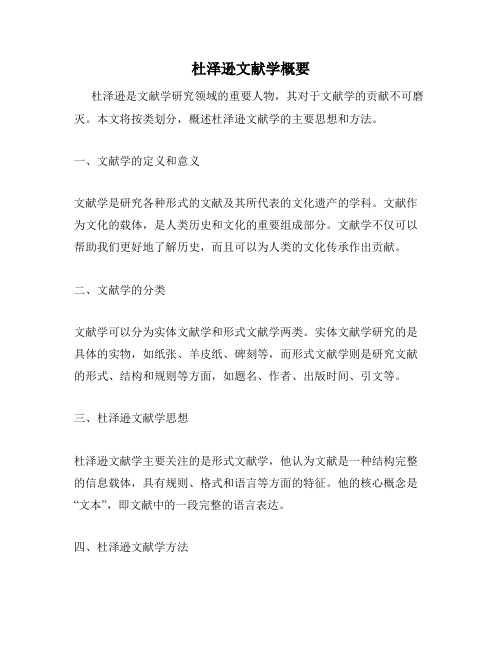 杜泽逊文献学概要

杜泽逊是文献学研究领域的重要人物，其对于文献学的贡献不可磨灭。本文将按类划分，概述杜泽逊文献学的主要思想和方法。

一、文献学的定义和意义

文献学是研究各种形式的文献及其所代表的文化遗产的学科。文献作为文化的载体，是人类历史和文化的重要组成部分。文献学不仅可以帮助我们更好地了解历史，而且可以为人类的文化传承作出贡献。

二、文献学的分类

文献学可以分为实体文献学和形式文献学两类。实体文献学研究的是具体的实物，如纸张、羊皮纸、碑刻等，而形式文献学则是研究文献的形式、结构和规则等方面，如题名、作者、出版时间、引文等。

三、杜泽逊文献学思想

杜泽逊文献学主要关注的是形式文献学，他认为文献是一种结构完整的信息载体，具有规则、格式和语言等方面的特征。他的核心概念是“文本”，即文献中的一段完整的语言表达。

四、杜泽逊文献学方法